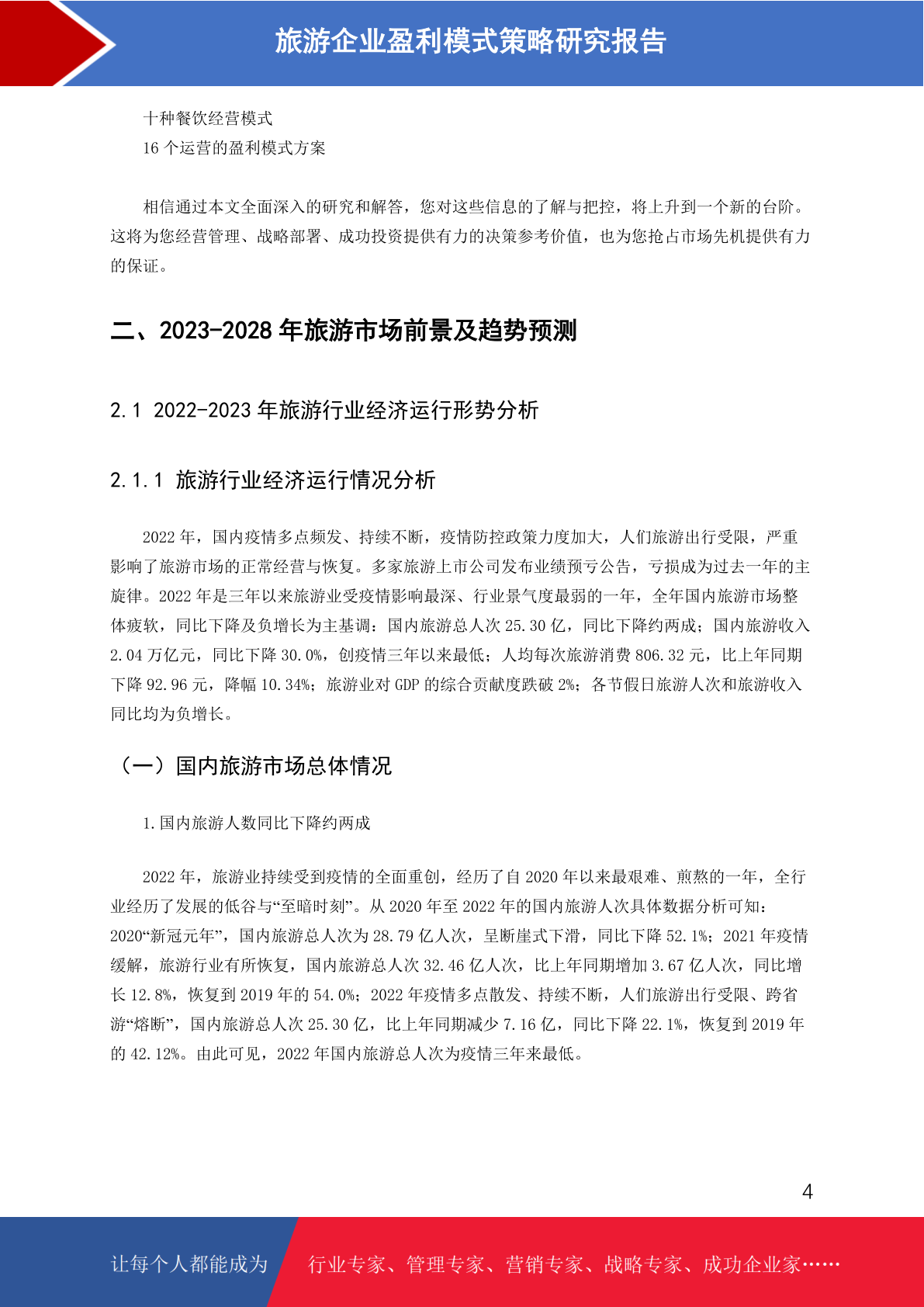 旅游企业盈利模式策略研究报告

十种餐饮经营模式
16 个运营的盈利模式方案

相信通过本文全面深入的研究和解答，您对这些信息的了解与把控，将上升到一个新的台阶。这将为您经营管理、战略部署、成功投资提供有力的决策参考价值，也为您抢占市场先机提供有力的保证。

二、2023-2028 年旅游市场前景及趋势预测

2.1 2022-2023 年旅游行业经济运行形势分析

2.1.1 旅游行业经济运行情况分析

2022 年，国内疫情多点频发、持续不断，疫情防控政策力度加大，人们旅游出行受限，严重影响了旅游市场的正常经营与恢复。多家旅游上市公司发布业绩预亏公告，亏损成为过去一年的主旋律。2022 年是三年以来旅游业受疫情影响最深、行业景气度最弱的一年，全年国内旅游市场整体疲软，同比下降及负增长为主基调：国内旅游总人次 25.30 亿，同比下降约两成；国内旅游收入 2.04 万亿元，同比下降 30.0%，创疫情三年以来最低；人均每次旅游消费 806.32 元，比上年同期下降 92.96 元，降幅 10.34%；旅游业对 GDP 的综合贡献度跌破 2%；各节假日旅游人次和旅游收入同比均为负增长。

（一）国内旅游市场总体情况

1.国内旅游人数同比下降约两成

2022 年，旅游业持续受到疫情的全面重创，经历了自 2020 年以来最艰难、煎熬的一年，全行业经历了发展的低谷与“至暗时刻”。从 2020 年至 2022 年的国内旅游人次具体数据分析可知：2020“新冠元年”，国内旅游总人次为 28.79 亿人次，呈断崖式下滑，同比下降 52.1%；2021 年疫情缓解，旅游行业有所恢复，国内旅游总人次 32.46 亿人次，比上年同期增加 3.67 亿人次，同比增长 12.8%，恢复到 2019 年的 54.0%；2022 年疫情多点散发、持续不断，人们旅游出行受限、跨省游“熔断”，国内旅游总人次 25.30 亿，比上年同期减少 7.16 亿，同比下降 22.1%，恢复到 2019 年的 42.12%。由此可见，2022 年国内旅游总人次为疫情三年来最低。

4

让每个人都能成为 行业专家、管理专家、营销专家、战略专家、成功企业家……